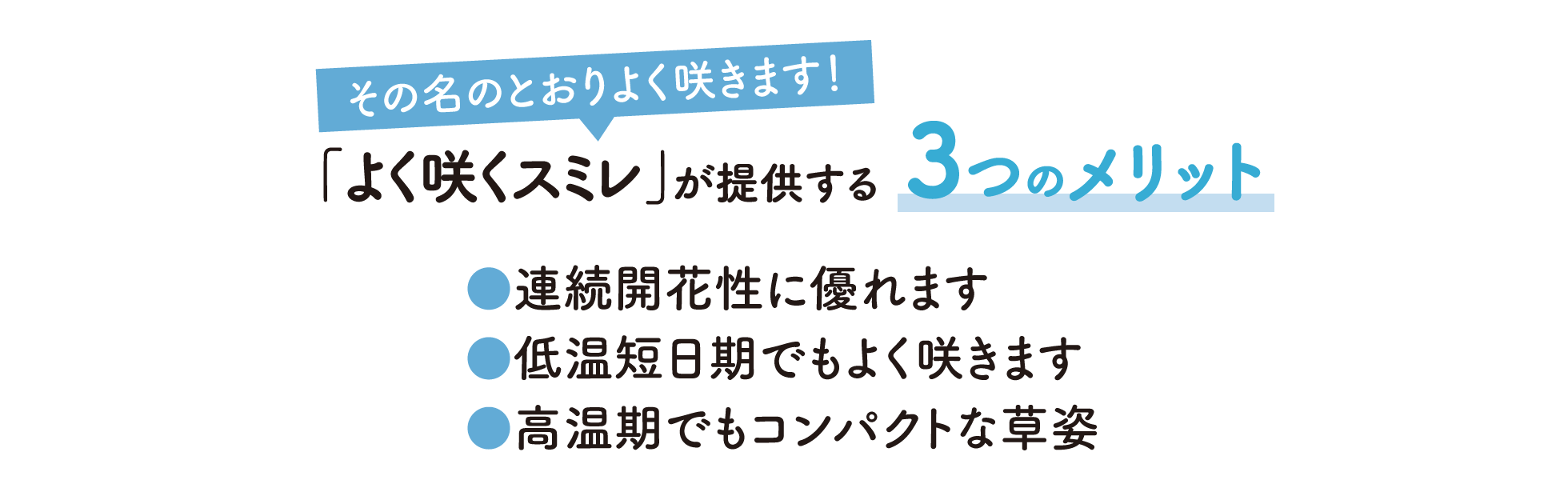 その名のとおりよく咲きます！

「よく咲くスミレ」が提供する 3つのメリット

●連続開花性に優れます
●低温短日期でもよく咲きます
●高温期でもコンパクトな草姿